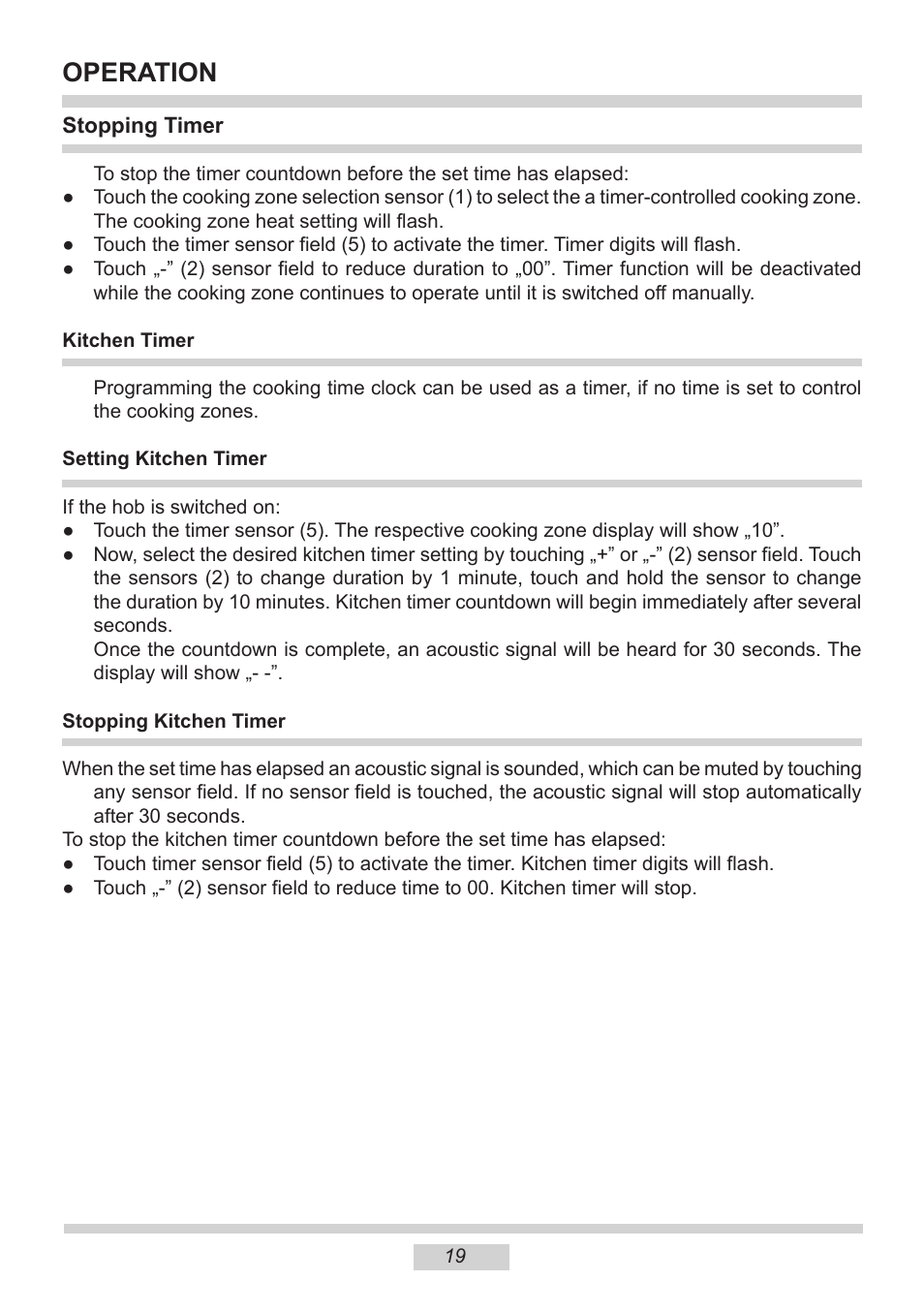 OPERATION

Stopping Timer

To stop the timer countdown before the set time has elapsed:
● Touch the cooking zone selection sensor (1) to select the a timer-controlled cooking zone. The cooking zone heat setting will flash.
● Touch the timer sensor field (5) to activate the timer. Timer digits will flash.
● Touch „-” (2) sensor field to reduce duration to „00”. Timer function will be deactivated while the cooking zone continues to operate until it is switched off manually.

Kitchen Timer

Programming the cooking time clock can be used as a timer, if no time is set to control the cooking zones.

Setting Kitchen Timer

If the hob is switched on:
● Touch the timer sensor (5). The respective cooking zone display will show „10”.
● Now, select the desired kitchen timer setting by touching „+” or „-” (2) sensor field. Touch the sensors (2) to change duration by 1 minute, touch and hold the sensor to change the duration by 10 minutes. Kitchen timer countdown will begin immediately after several seconds.
Once the countdown is complete, an acoustic signal will be heard for 30 seconds. The display will show „- -”.

Stopping Kitchen Timer

When the set time has elapsed an acoustic signal is sounded, which can be muted by touching any sensor field. If no sensor field is touched, the acoustic signal will stop automatically after 30 seconds.
To stop the kitchen timer countdown before the set time has elapsed:
● Touch timer sensor field (5) to activate the timer. Kitchen timer digits will flash.
● Touch „-” (2) sensor field to reduce time to 00. Kitchen timer will stop.

19